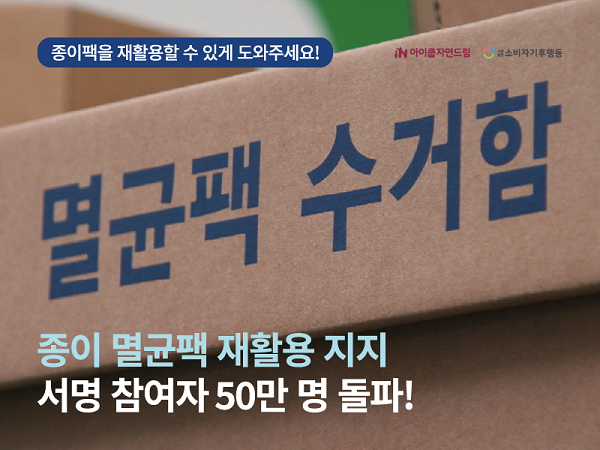 종이팩을 재활용할 수 있게 도와주세요!

iN 아이쿱자연드림

소비자기후행동

멸균팩 수거함

종이 멸균팩 재활용 지지
서명 참여자 50만 명 돌파!